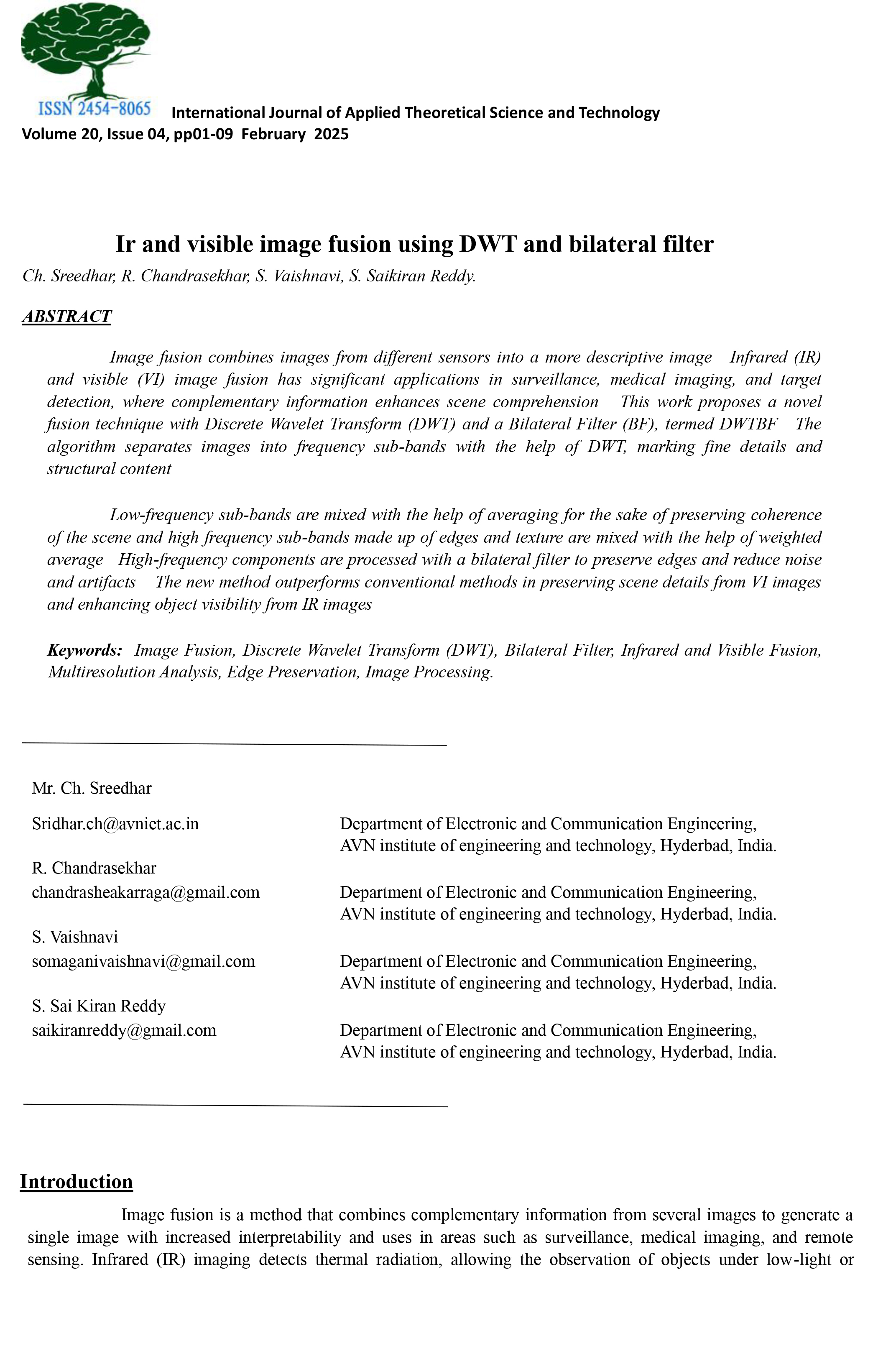 ISSN 2454-8065 International Journal of Applied Theoretical Science and Technology
Volume 20, Issue 04, pp01-09 February 2025

Ir and visible image fusion using DWT and bilateral filter

Ch. Sreedhar, R. Chandrasekhar, S. Vaishnavi, S. Saikiran Reddy.

ABSTRACT

Image fusion combines images from different sensors into a more descriptive image Infrared (IR) and visible (VI) image fusion has significant applications in surveillance, medical imaging, and target detection, where complementary information enhances scene comprehension This work proposes a novel fusion technique with Discrete Wavelet Transform (DWT) and a Bilateral Filter (BF), termed DWTBF The algorithm separates images into frequency sub-bands with the help of DWT, marking fine details and structural content

Low-frequency sub-bands are mixed with the help of averaging for the sake of preserving coherence of the scene and high frequency sub-bands made up of edges and texture are mixed with the help of weighted average High-frequency components are processed with a bilateral filter to preserve edges and reduce noise and artifacts The new method outperforms conventional methods in preserving scene details from VI images and enhancing object visibility from IR images

Keywords: Image Fusion, Discrete Wavelet Transform (DWT), Bilateral Filter, Infrared and Visible Fusion, Multiresolution Analysis, Edge Preservation, Image Processing.

Mr. Ch. Sreedhar
Sridhar.ch@avniet.ac.in

R. Chandrasekhar
chandrasheakarraga@gmail.com

S. Vaishnavi
somaganivaishnavi@gmail.com

S. Sai Kiran Reddy
saikiranreddy@gmail.com

Department of Electronic and Communication Engineering, AVN institute of engineering and technology, Hyderbad, India.

Department of Electronic and Communication Engineering, AVN institute of engineering and technology, Hyderbad, India.

Department of Electronic and Communication Engineering, AVN institute of engineering and technology, Hyderbad, India.

Department of Electronic and Communication Engineering, AVN institute of engineering and technology, Hyderbad, India.

Introduction

Image fusion is a method that combines complementary information from several images to generate a single image with increased interpretability and uses in areas such as surveillance, medical imaging, and remote sensing. Infrared (IR) imaging detects thermal radiation, allowing the observation of objects under low-light or